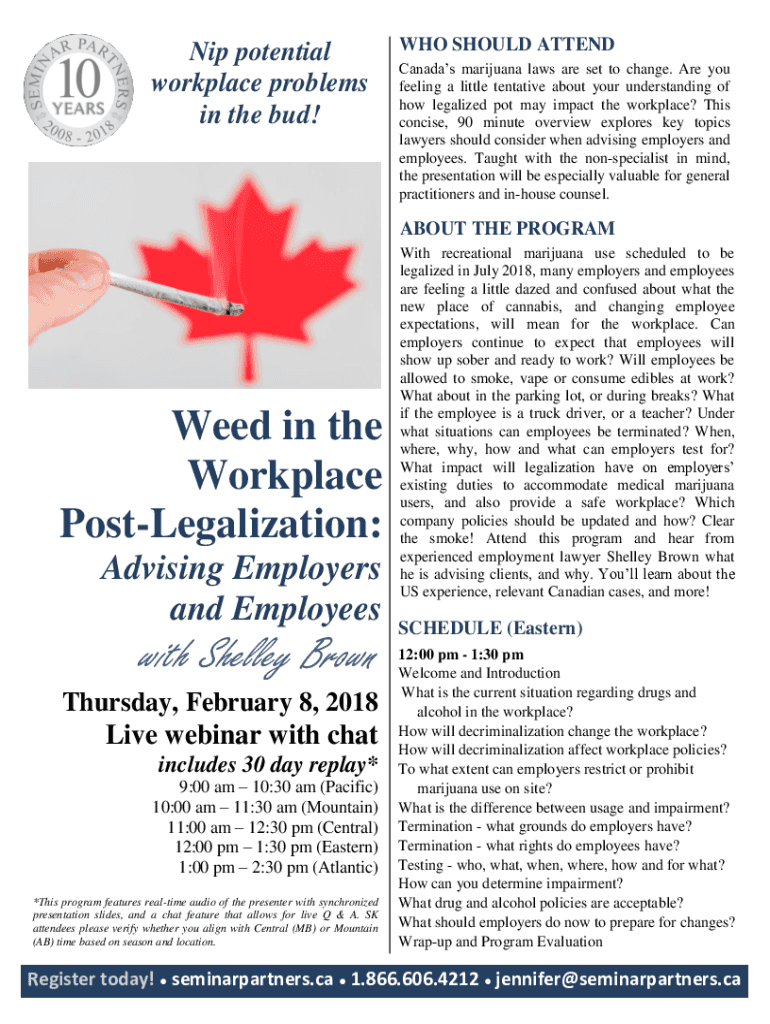 SEMINAR PARTNERS
10
YEARS
2008 - 2018

Nip potential workplace problems in the bud!

Weed in the Workplace Post-Legalization:

Advising Employers and Employees

with Shelley Brown

Thursday, February 8, 2018
Live webinar with chat

includes 30 day replay*

9:00 am – 10:30 am (Pacific)
10:00 am – 11:30 am (Mountain)
11:00 am – 12:30 pm (Central)
12:00 pm – 1:30 pm (Eastern)
1:00 pm – 2:30 pm (Atlantic)

*This program features real-time audio of the presenter with synchronized presentation slides, and a chat feature that allows for live Q & A. SK attendees please verify whether you align with Central (MB) or Mountain (AB) time based on season and location.

WHO SHOULD ATTEND

Canada's marijuana laws are set to change. Are you feeling a little tentative about your understanding of how legalized pot may impact the workplace? This concise, 90 minute overview explores key topics lawyers should consider when advising employers and employees. Taught with the non-specialist in mind, the presentation will be especially valuable for general practitioners and in-house counsel.

ABOUT THE PROGRAM

With recreational marijuana use scheduled to be legalized in July 2018, many employers and employees are feeling a little dazed and confused about what the new place of cannabis, and changing employee expectations, will mean for the workplace. Can employers continue to expect that employees will show up sober and ready to work? Will employees be allowed to smoke, vape or consume edibles at work? What about in the parking lot, or during breaks? What if the employee is a truck driver, or a teacher? Under what situations can employees be terminated? When, where, why, how and what can employers test for? What impact will legalization have on employers' existing duties to accommodate medical marijuana users, and also provide a safe workplace? Which company policies should be updated and how? Clear the smoke! Attend this program and hear from experienced employment lawyer Shelley Brown what he is advising clients, and why. You'll learn about the US experience, relevant Canadian cases, and more!

SCHEDULE (Eastern)

12:00 pm - 1:30 pm
Welcome and Introduction
What is the current situation regarding drugs and alcohol in the workplace?
How will decriminalization change the workplace?
How will decriminalization affect workplace policies?
To what extent can employers restrict or prohibit marijuana use on site?
What is the difference between usage and impairment?
Termination - what grounds do employers have?
Termination - what rights do employees have?
Testing - who, what, when, where, how and for what?
How can you determine impairment?
What drug and alcohol policies are acceptable?
What should employers do now to prepare for changes?
Wrap-up and Program Evaluation

Register today! • seminarpartners.ca • 1.866.606.4212 • jennifer@seminarpartners.ca